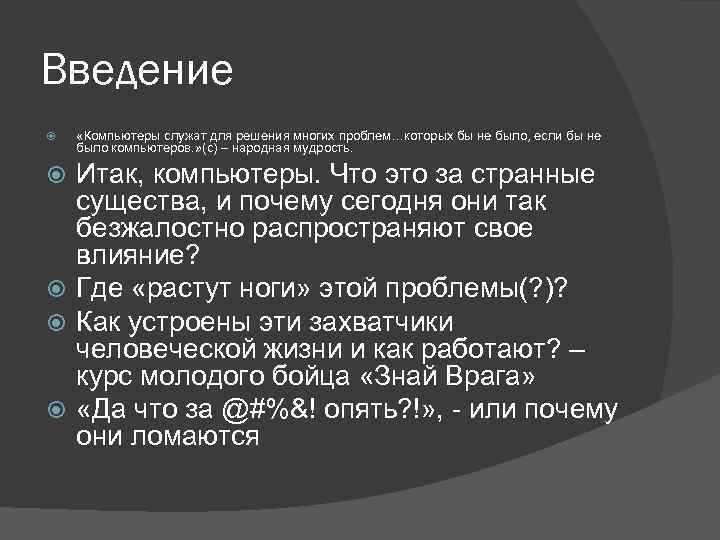 Введение

«Компьютеры служат для решения многих проблем…которых бы не было, если бы не было компьютеров.»(с) – народная мудрость.

Итак, компьютеры. Что это за странные существа, и почему сегодня они так безжалостно распространяют свое влияние?

Где «растут ноги» этой проблемы(?)?

Как устроены эти захватчики человеческой жизни и как работают? – курс молодого бойца «Знай Врага»

«Да что за @#%&! опять?!», - или почему они ломаются